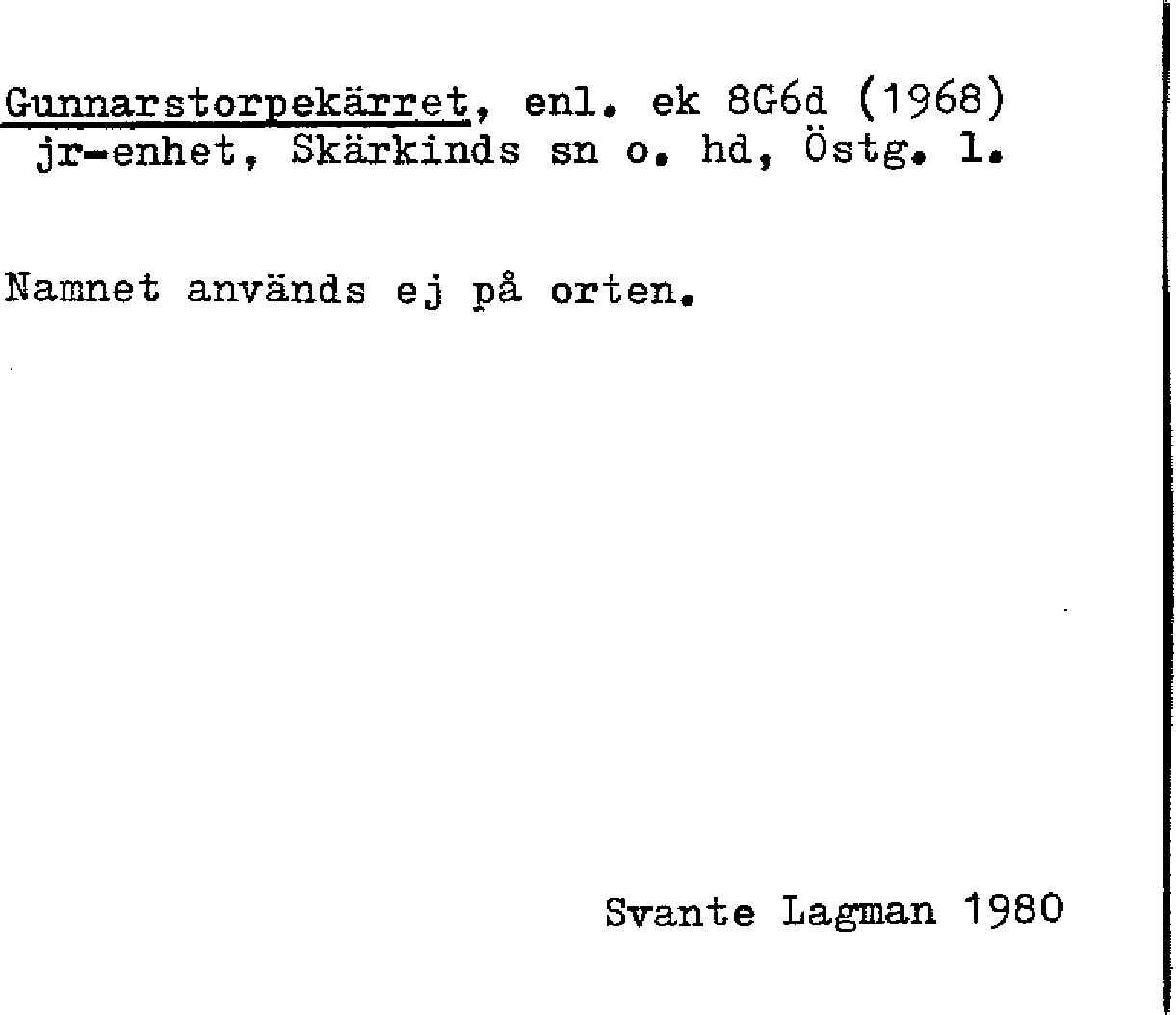 Gunnarstorpekärret, enl. ek 8G6d (1968) jr-enhet, Skärkinds sn o. hd, Östg. l.

Namnet används ej på orten.

Svante Lagman 1980